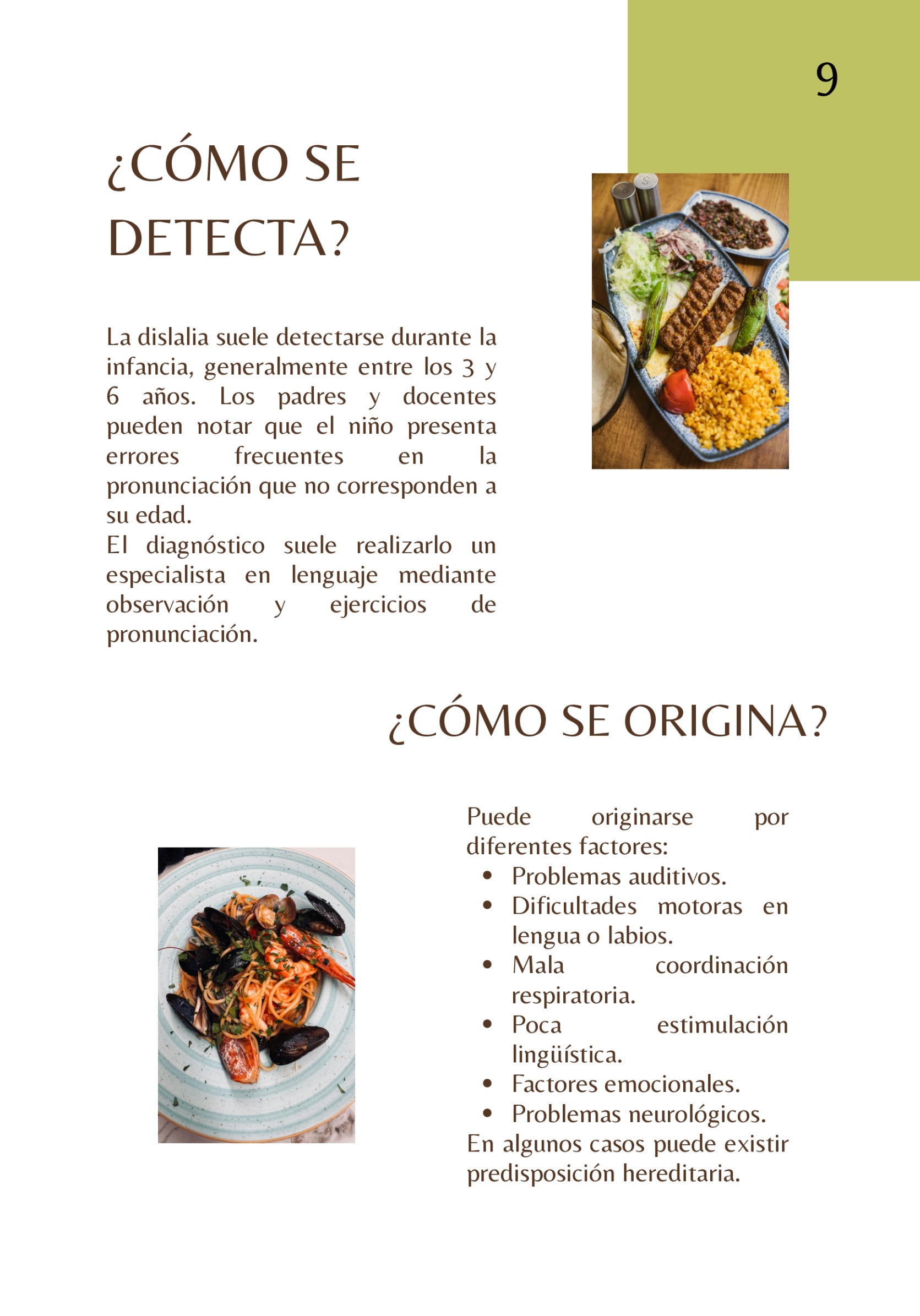 9

¿CÓMO SE DETECTA?

La dislalia suele detectarse durante la infancia, generalmente entre los 3 y 6 años. Los padres y docentes pueden notar que el niño presenta errores frecuentes en la pronunciación que no corresponden a su edad.

El diagnóstico suele realizarlo un especialista en lenguaje mediante observación y ejercicios de pronunciación.

¿CÓMO SE ORIGINA?

Puede originarse por diferentes factores:
• Problemas auditivos.
• Dificultades motoras en lengua o labios.
• Mala coordinación respiratoria.
• Poca estimulación lingüística.
• Factores emocionales.
• Problemas neurológicos.

En algunos casos puede existir predisposición hereditaria.